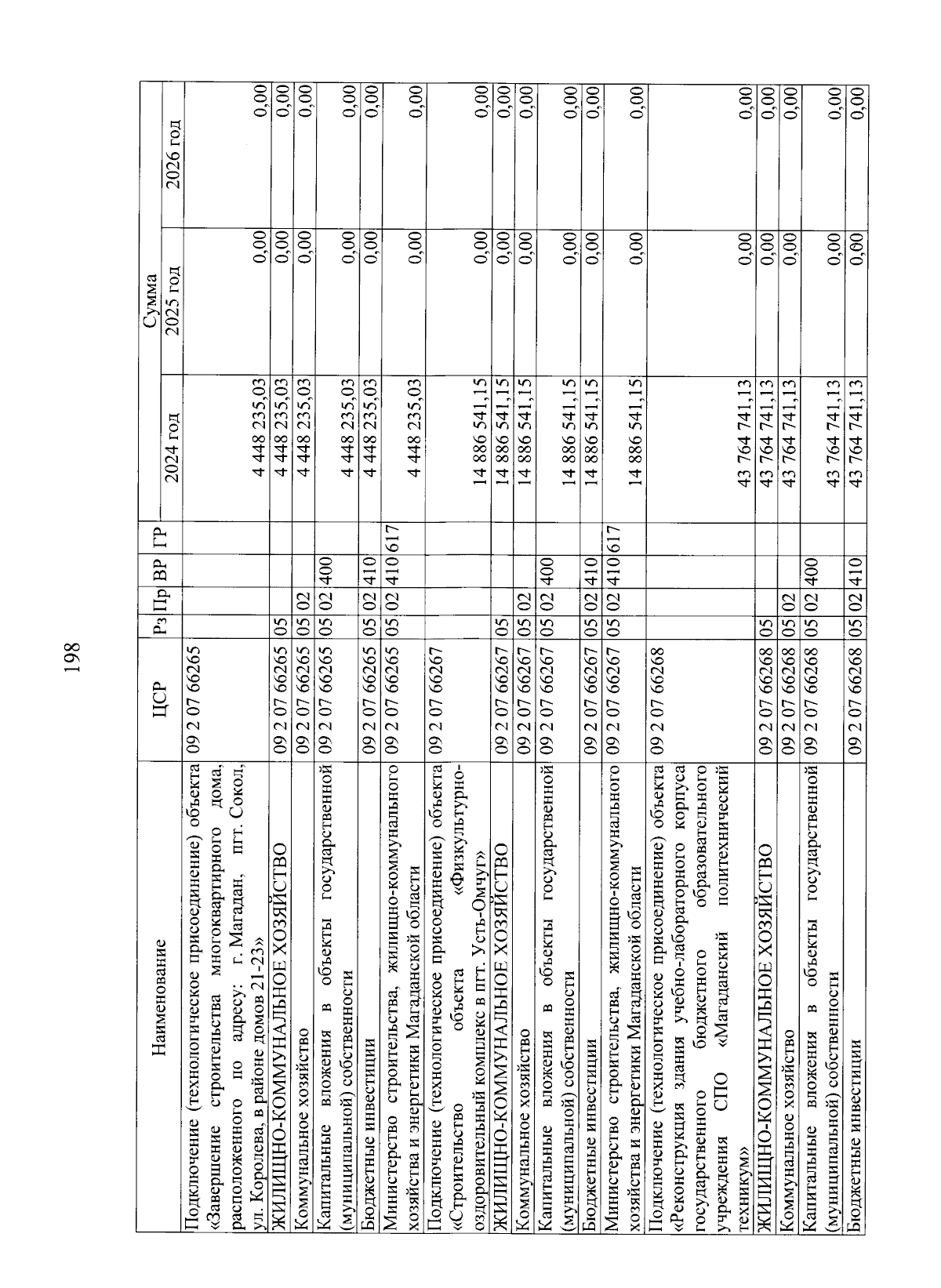 198

| Наименование | ЦСР | Рз | Пр | ВР | ГР | Сумма 2024 год | Сумма 2025 год | Сумма 2026 год |
|---|---|---|---|---|---|---|---|---|
| Подключение (технологическое присоединение) объекта «Завершение строительства многоквартирного дома, расположенного по адресу: г. Магадан, пгт. Сокол, ул. Королева, в районе домов 21-23» | 09 2 07 66265 | | | | | 4 448 235,03 | 0,00 | 0,00 |
| ЖИЛИЩНО-КОММУНАЛЬНОЕ ХОЗЯЙСТВО | 09 2 07 66265 | 05 | | | | 4 448 235,03 | 0,00 | 0,00 |
| Коммунальное хозяйство | 09 2 07 66265 | 05 | 02 | | | 4 448 235,03 | 0,00 | 0,00 |
| Капитальные вложения в объекты государственной (муниципальной) собственности | 09 2 07 66265 | 05 | 02 | 400 | | 4 448 235,03 | 0,00 | 0,00 |
| Бюджетные инвестиции | 09 2 07 66265 | 05 | 02 | 410 | | 4 448 235,03 | 0,00 | 0,00 |
| Министерство строительства, жилищно-коммунального хозяйства и энергетики Магаданской области | 09 2 07 66265 | 05 | 02 | 410 | 617 | 4 448 235,03 | 0,00 | 0,00 |
| Подключение (технологическое присоединение) объекта «Строительство объекта «Физкультурно-оздоровительный комплекс в пгт. Усть-Омчуг» | 09 2 07 66267 | | | | | 14 886 541,15 | 0,00 | 0,00 |
| ЖИЛИЩНО-КОММУНАЛЬНОЕ ХОЗЯЙСТВО | 09 2 07 66267 | 05 | | | | 14 886 541,15 | 0,00 | 0,00 |
| Коммунальное хозяйство | 09 2 07 66267 | 05 | 02 | | | 14 886 541,15 | 0,00 | 0,00 |
| Капитальные вложения в объекты государственной (муниципальной) собственности | 09 2 07 66267 | 05 | 02 | 400 | | 14 886 541,15 | 0,00 | 0,00 |
| Бюджетные инвестиции | 09 2 07 66267 | 05 | 02 | 410 | | 14 886 541,15 | 0,00 | 0,00 |
| Министерство строительства, жилищно-коммунального хозяйства и энергетики Магаданской области | 09 2 07 66267 | 05 | 02 | 410 | 617 | 14 886 541,15 | 0,00 | 0,00 |
| Подключение (технологическое присоединение) объекта «Реконструкция здания учебно-лабораторного корпуса государственного бюджетного образовательного учреждения СПО «Магаданский политехнический техникум» | 09 2 07 66268 | | | | | 43 764 741,13 | 0,00 | 0,00 |
| ЖИЛИЩНО-КОММУНАЛЬНОЕ ХОЗЯЙСТВО | 09 2 07 66268 | 05 | | | | 43 764 741,13 | 0,00 | 0,00 |
| Коммунальное хозяйство | 09 2 07 66268 | 05 | 02 | | | 43 764 741,13 | 0,00 | 0,00 |
| Капитальные вложения в объекты государственной (муниципальной) собственности | 09 2 07 66268 | 05 | 02 | 400 | | 43 764 741,13 | 0,00 | 0,00 |
| Бюджетные инвестиции | 09 2 07 66268 | 05 | 02 | 410 | | 43 764 741,13 | 0,00 | 0,00 |